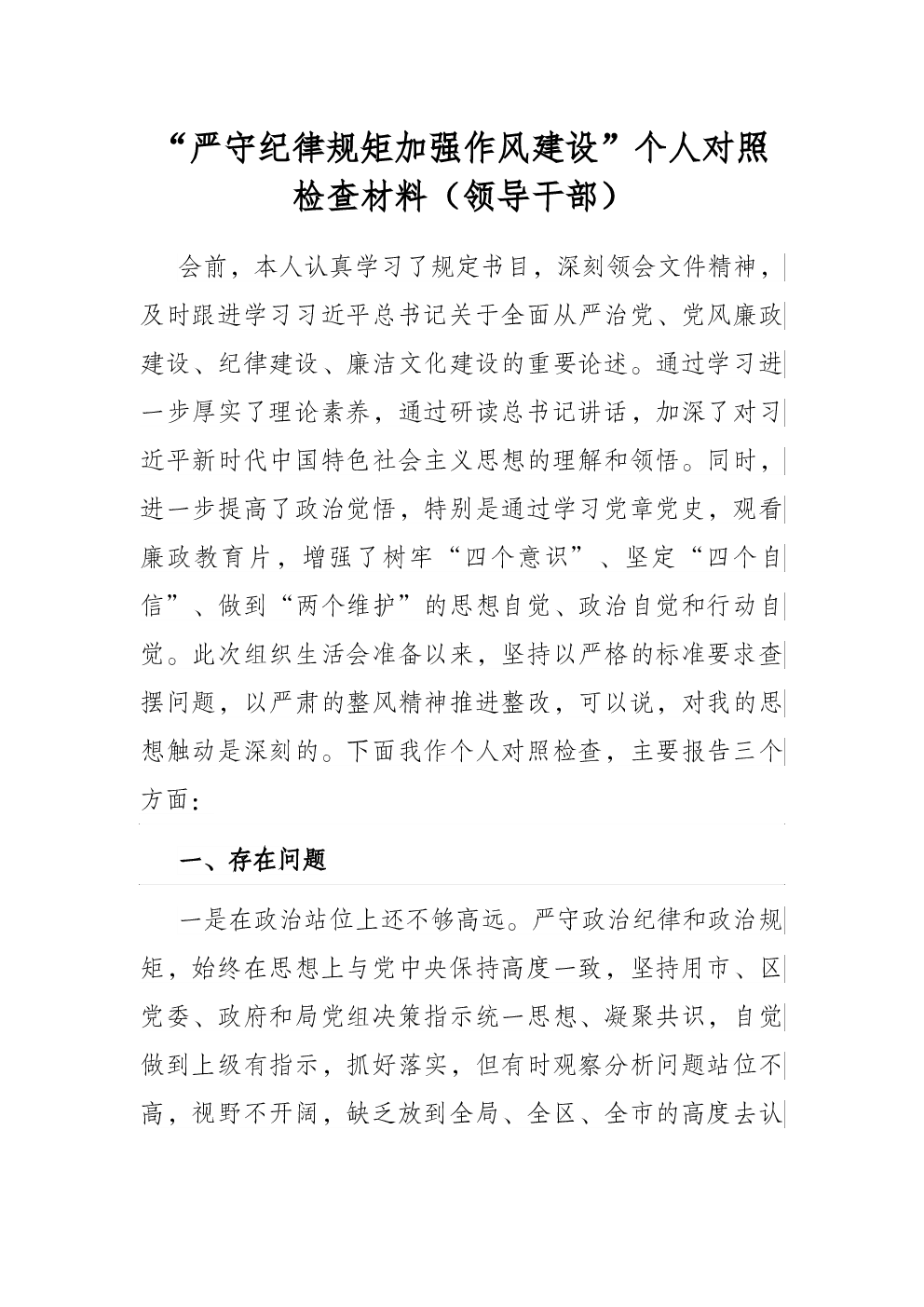 “严守纪律规矩加强作风建设”个人对照检查材料（领导干部）

会前，本人认真学习了规定书目，深刻领会文件精神，及时跟进学习习近平总书记关于全面从严治党、党风廉政建设、纪律建设、廉洁文化建设的重要论述。通过学习进一步厚实了理论素养，通过研读总书记讲话，加深了对习近平新时代中国特色社会主义思想的理解和领悟。同时，进一步提高了政治觉悟，特别是通过学习党章党史，观看廉政教育片，增强了树牢“四个意识”、坚定“四个自信”、做到“两个维护”的思想自觉、政治自觉和行动自觉。此次组织生活会准备以来，坚持以严格的标准要求查摆问题，以严肃的整风精神推进整改，可以说，对我的思想触动是深刻的。下面我作个人对照检查，主要报告三个方面：

一、存在问题

一是在政治站位上还不够高远。严守政治纪律和政治规矩，始终在思想上与党中央保持高度一致，坚持用市、区党委、政府和局党组决策指示统一思想、凝聚共识，自觉做到上级有指示，抓好落实，但有时观察分析问题站位不高，视野不开阔，缺乏放到全局、全区、全市的高度去认